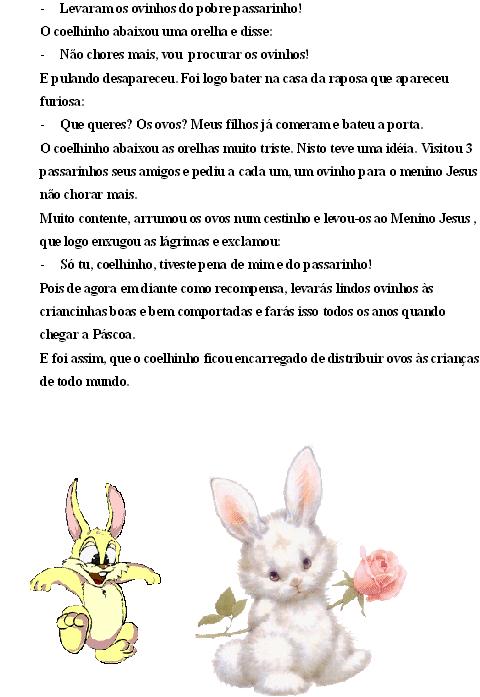 - Levaram os ovinhos do pobre passarinho!
O coelhinho abaixou uma orelha e disse:
- Não chores mais, vou procurar os ovinhos!
E pulando desapareceu. Foi logo bater na casa da raposa que apareceu furiosa:
- Que queres? Os ovos? Meus filhos já comeram e bateu a porta.
O coelhinho abaixou as orelhas muito triste. Nisto teve uma idéia. Visitou 3 passarinhos seus amigos e pediu a cada um, um ovinho para o menino Jesus não chorar mais.
Muito contente, arrumou os ovos num cestinho e levou-os ao Menino Jesus , que logo enxugou as lágrimas e exclamou:
- Só tu, coelhinho, tiveste pena de mim e do passarinho!
Pois de agora em diante como recompensa, levarás lindos ovinhos às criancinhas boas e bem comportadas e farás isso todos os anos quando chegar a Páscoa.
E foi assim, que o coelhinho ficou encarregado de distribuir ovos às crianças de todo mundo.